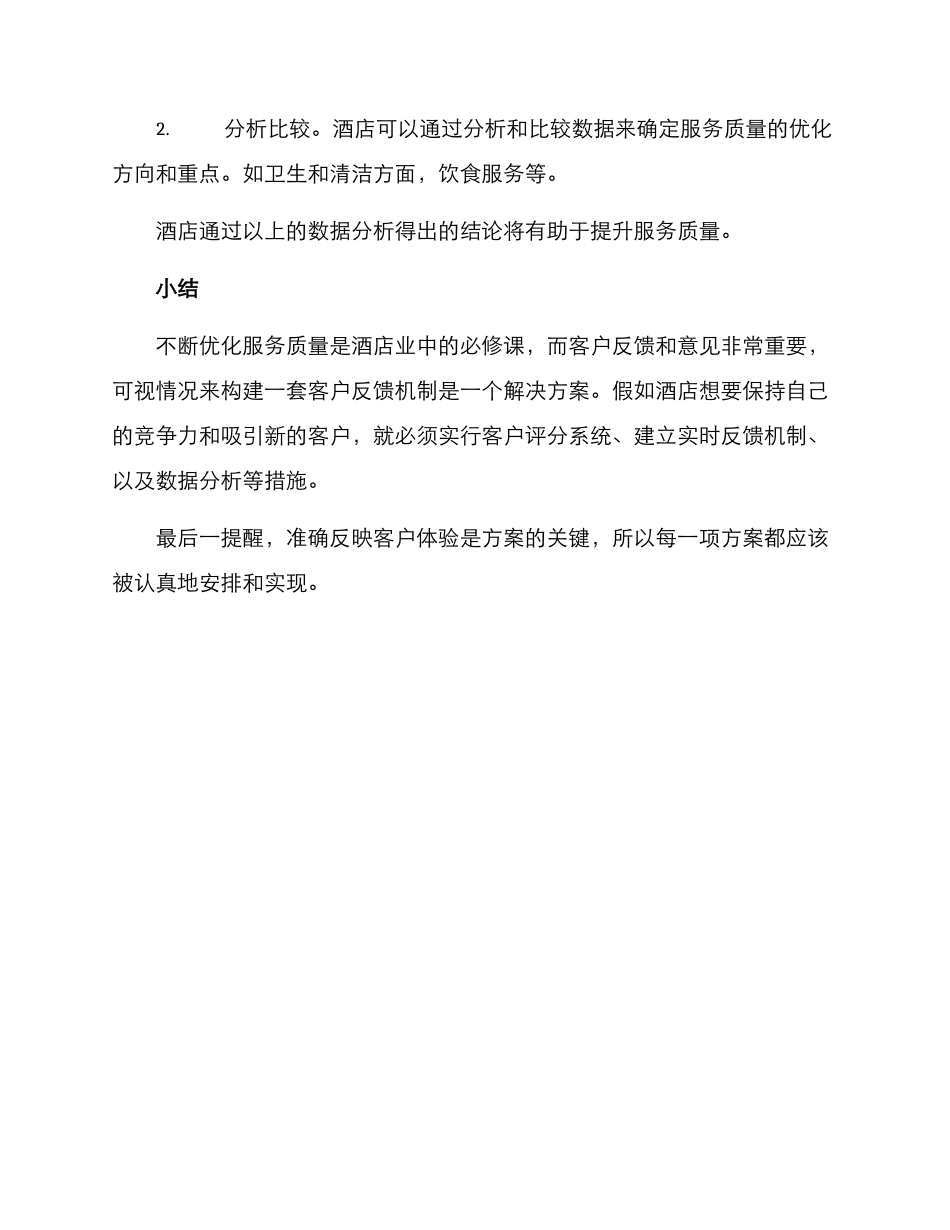 2. 分析比较。酒店可以通过分析和比较数据来确定服务质量的优化方向和重点。如卫生和清洁方面，饮食服务等。

酒店通过以上的数据分析得出的结论将有助于提升服务质量。

小结

不断优化服务质量是酒店业中的必修课，而客户反馈和意见非常重要，可视情况来构建一套客户反馈机制是一个解决方案。假如酒店想要保持自己的竞争力和吸引新的客户，就必须实行客户评分系统、建立实时反馈机制、以及数据分析等措施。

最后一提醒，准确反映客户体验是方案的关键，所以每一项方案都应该被认真地安排和实现。